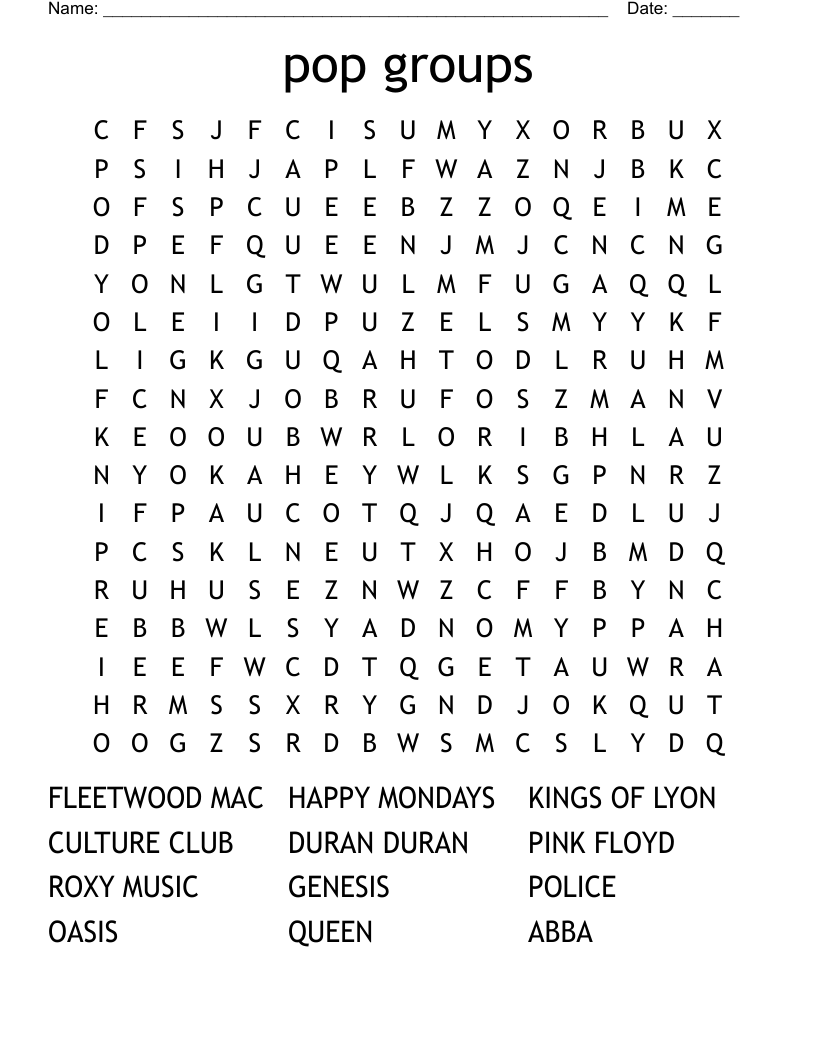 Name: ____ Date: ____

pop groups

C F S J F C I S U M Y X O R B U X
P S I H J A P L F W A Z N J B K C
O F S P C U E E B Z Z O Q E I M E
D P E F Q U E E N J M J C N C N G
Y O N L G T W U L M F U G A Q Q L
O L E I I D P U Z E L S M Y Y K F
L I G K G U Q A H T O D L R U H M
F C N X J O B R U F O S Z M A N V
K E O O U B W R L O R I B H L A U
N Y O K A H E Y W L K S G P N R Z
I F P A U C O T Q J Q A E D L U J
P C S K L N E U T X H O J B M D Q
R U H U S E Z N W Z C F F B Y N C
E B B W L S Y A D N O M Y P P A H
I E E F W C D T Q G E T A U W R A
H R M S S X R Y G N D J O K Q U T
O O G Z S R D B W S M C S L Y D Q

FLEETWOOD MAC
CULTURE CLUB
ROXY MUSIC
OASIS

HAPPY MONDAYS
DURAN DURAN
GENESIS
QUEEN

KINGS OF LYON
PINK FLOYD
POLICE
ABBA